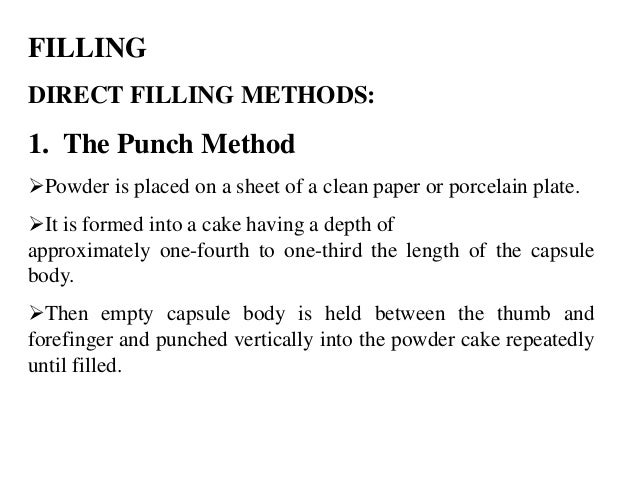 FILLING

DIRECT FILLING METHODS:

1. The Punch Method

➢Powder is placed on a sheet of a clean paper or porcelain plate.

➢It is formed into a cake having a depth of approximately one-fourth to one-third the length of the capsule body.

➢Then empty capsule body is held between the thumb and forefinger and punched vertically into the powder cake repeatedly until filled.